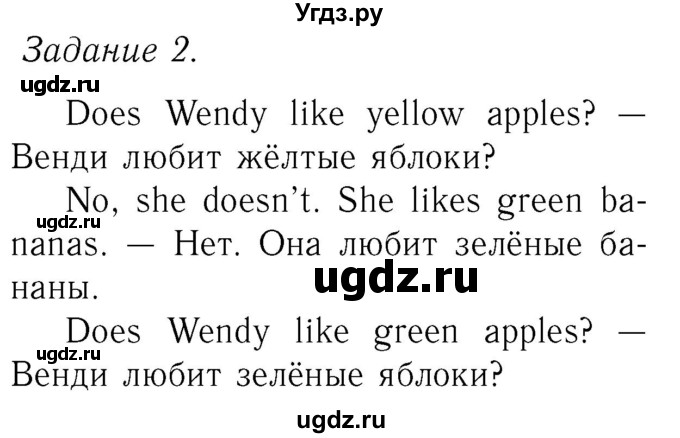 Угдз.ру

Задание 2.

ugdz.ru

Does Wendy like yellow apples? — Венди любит жёлтые яблоки?

No, she doesn't. She likes green bananas. — Нет. Она любит зелёные бананы.

ugdz.ru

ugdz.ru

Does Wendy like green apples? — Венди любит зелёные яблоки?

ugdz.ru

ugdz.ru